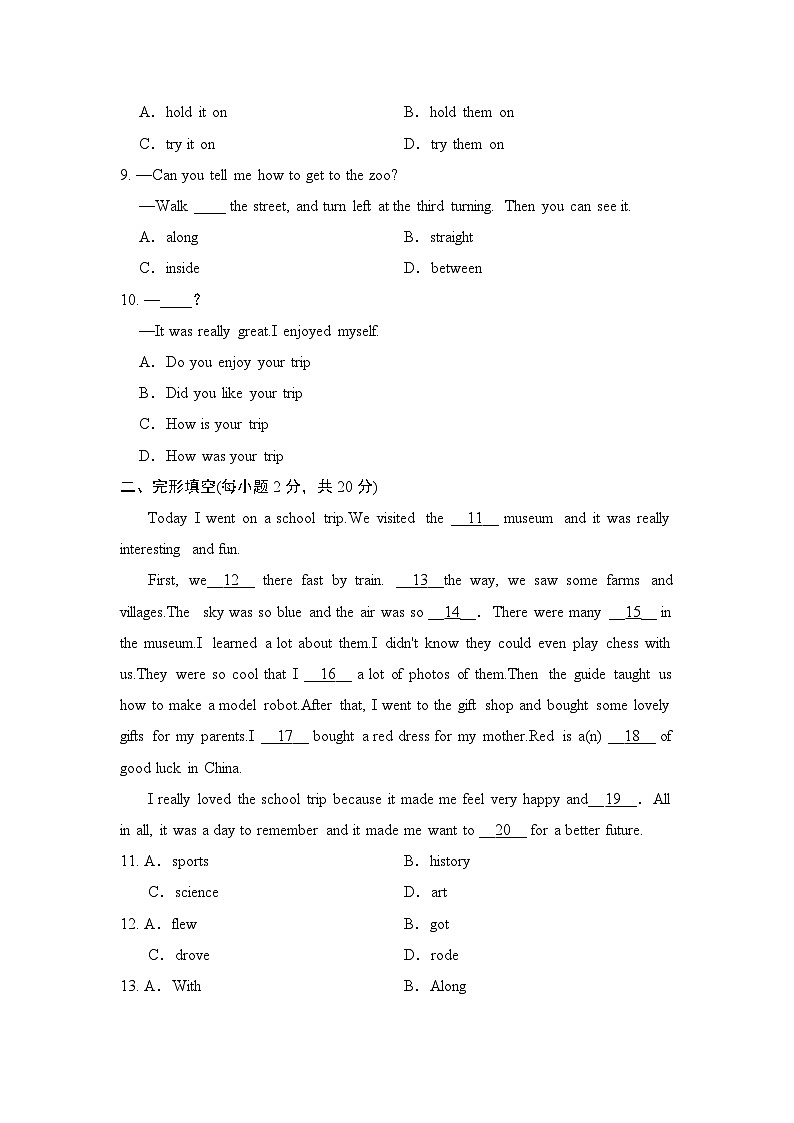 A. hold it on B. hold them on

C. try it on D. try them on

9. —Can you tell me how to get to the zoo?

—Walk ____ the street, and turn left at the third turning. Then you can see it.

A. along B. straight

C. inside D. between

10. —____?

—It was really great.I enjoyed myself.

A. Do you enjoy your trip

B. Did you like your trip

C. How is your trip

D. How was your trip

二、完形填空(每小题 2 分，共 20 分)

Today I went on a school trip.We visited the __11__ museum and it was really interesting and fun.

First, we__12__ there fast by train. __13__the way, we saw some farms and villages.The sky was so blue and the air was so __14__. There were many __15__ in the museum.I learned a lot about them.I didn't know they could even play chess with us.They were so cool that I __16__ a lot of photos of them.Then the guide taught us how to make a model robot.After that, I went to the gift shop and bought some lovely gifts for my parents.I __17__ bought a red dress for my mother.Red is a(n) __18__ of good luck in China.

I really loved the school trip because it made me feel very happy and__19__. All in all, it was a day to remember and it made me want to __20__ for a better future.

11. A. sports B. history

C. science D. art

12. A. flew B. got

C. drove D. rode

13. A. With B. Along